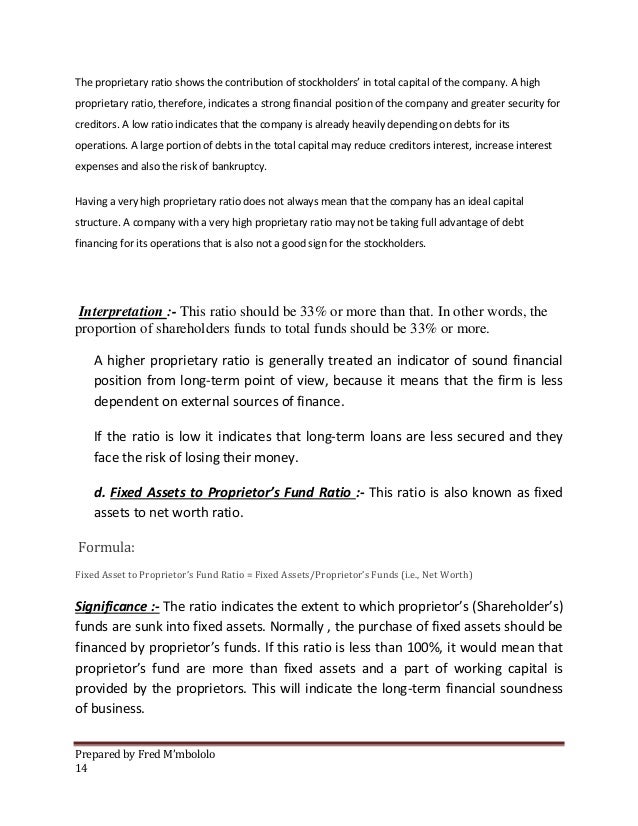 The proprietary ratio shows the contribution of stockholders' in total capital of the company. A high proprietary ratio, therefore, indicates a strong financial position of the company and greater security for creditors. A low ratio indicates that the company is already heavily depending on debts for its operations. A large portion of debts in the total capital may reduce creditors interest, increase interest expenses and also the risk of bankruptcy.

Having a very high proprietary ratio does not always mean that the company has an ideal capital structure. A company with a very high proprietary ratio may not be taking full advantage of debt financing for its operations that is also not a good sign for the stockholders.

Interpretation :- This ratio should be 33% or more than that. In other words, the proportion of shareholders funds to total funds should be 33% or more.

A higher proprietary ratio is generally treated an indicator of sound financial position from long-term point of view, because it means that the firm is less dependent on external sources of finance.

If the ratio is low it indicates that long-term loans are less secured and they face the risk of losing their money.

d. Fixed Assets to Proprietor's Fund Ratio :- This ratio is also known as fixed assets to net worth ratio.

Formula:

Fixed Asset to Proprietor's Fund Ratio = Fixed Assets/Proprietor's Funds (i.e., Net Worth)

Significance :- The ratio indicates the extent to which proprietor's (Shareholder's) funds are sunk into fixed assets. Normally , the purchase of fixed assets should be financed by proprietor's funds. If this ratio is less than 100%, it would mean that proprietor's fund are more than fixed assets and a part of working capital is provided by the proprietors. This will indicate the long-term financial soundness of business.

Prepared by Fred M'mbololo
14